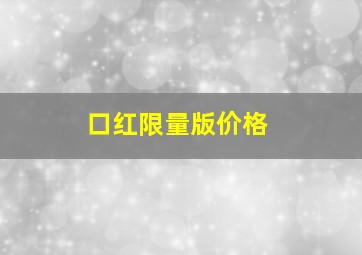 口红限量版价格